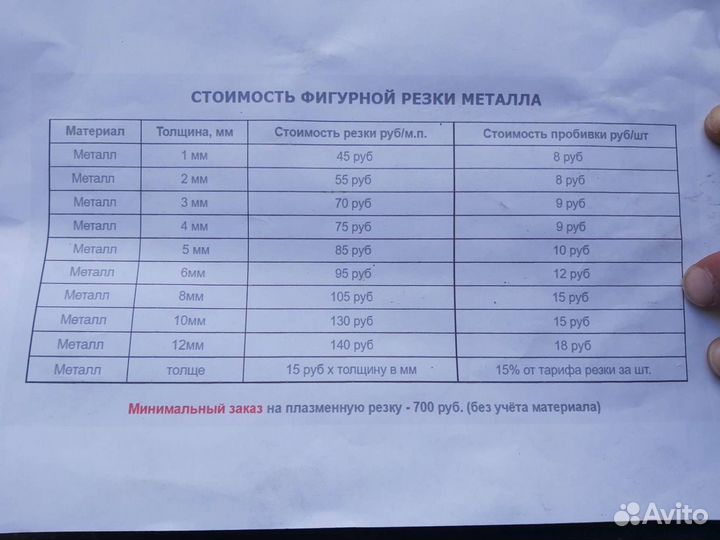 СТОИМОСТЬ ФИГУРНОЙ РЕЗКИ МЕТАЛЛА

| Материал | Толщина, мм | Стоимость резки руб/м.п. | Стоимость пробивки руб/шт |
|---|---|---|---|
| Металл | 1 мм | 45 руб | 8 руб |
| Металл | 2 мм | 55 руб | 8 руб |
| Металл | 3 мм | 70 руб | 9 руб |
| Металл | 4 мм | 75 руб | 9 руб |
| Металл | 5 мм | 85 руб | 10 руб |
| Металл | 6мм | 95 руб | 12 руб |
| Металл | 8мм | 105 руб | 15 руб |
| Металл | 10мм | 130 руб | 15 руб |
| Металл | 12мм | 140 руб | 18 руб |
| Металл | толще | 15 руб х толщину в мм | 15% от тарифа резки за шт. |

Минимальный заказ на плазменную резку - 700 руб. (без учёта материала)

Avito